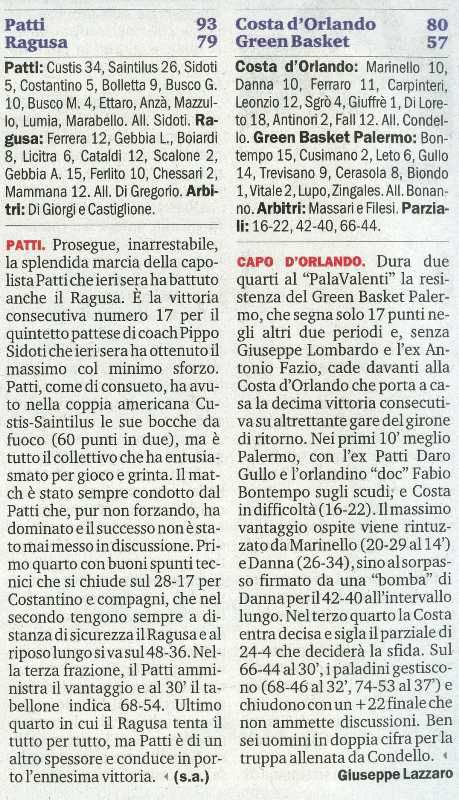 Patti 93
Ragusa 79

Patti: Custis 34, Saintilus 26, Sidoti 5, Costantino 5, Bolletta 9, Busco G. 10, Busco M. 4, Ettaro, Anzà, Mazzullo, Lumia, Marabello. All. Sidoti. Ragusa: Ferrera 12, Gebbia L., Boiardi 8, Licitra 6, Cataldi 12, Scalone 2, Gebbia A. 15, Ferlito 10, Chessari 2, Mammana 12. All. Di Gregorio. Arbitri: Di Giorgi e Castiglione.

PATTI. Prosegue, inarrestabile, la splendida marcia della capolista Patti che ieri sera ha battuto anche il Ragusa. È la vittoria consecutiva numero 17 per il quintetto pattese di coach Pippo Sidoti che ieri sera ha ottenuto il massimo col minimo sforzo. Patti, come di consueto, ha avuto nella coppia americana Custis-Saintilus le sue bocche da fuoco (60 punti in due), ma è tutto il collettivo che ha entusiasmato per gioco e grinta. Il match è stato sempre condotto dal Patti che, pur non forzando, ha dominato e il successo non è stato mai messo in discussione. Primo quarto con buoni spunti tecnici che si chiude sul 28-17 per Costantino e compagni, che nel secondo tengono sempre a distanza di sicurezza il Ragusa e al riposo lungo si va sul 48-36. Nella terza frazione, il Patti amministra il vantaggio e al 30' il tabellone indica 68-54. Ultimo quarto in cui il Ragusa tenta il tutto per tutto, ma Patti è di un altro spessore e conduce in porto l'ennesima vittoria. (s.a.)

Costa d'Orlando 80
Green Basket 57

Costa d'Orlando: Marinello 10, Danna 10, Ferraro 11, Carpinteri, Leonzio 12, Sgrò 4, Giuffrè 1, Di Loreto 18, Antinori 2, Fall 12. All. Condello. Green Basket Palermo: Bontempo 15, Cusimano 2, Leto 6, Gullo 14, Trevisano 9, Cerasola 8, Biondo 1, Vitale 2, Lupo, Zingales. All. Bonanno. Arbitri: Massari e Filesi. Parziali: 16-22, 42-40, 66-44.

CAPO D'ORLANDO. Dura due quarti al "PalaValenti" la resistenza del Green Basket Palermo, che segna solo 17 punti negli altri due periodi e, senza Giuseppe Lombardo e l'ex Antonio Fazio, cade davanti alla Costa d'Orlando che porta a casa la decima vittoria consecutiva su altrettante gare del girone di ritorno. Nei primi 10' meglio Palermo, con l'ex Patti Daro Gullo e l'orlandino "doc" Fabio Bontempo sugli scudi, e Costa in difficoltà (16-22). Il massimo vantaggio ospite viene rintuzzato da Marinello (20-29 al 14') e Danna (26-34), sino al sorpasso firmato da una "bomba" di Danna per il 42-40 all'intervallo lungo. Nel terzo quarto la Costa entra decisa e sigla il parziale di 24-4 che deciderà la sfida. Sul 66-44 al 30', i paladini gestiscono (68-46 al 32', 74-53 al 37') e chiudono con un +22 finale che non ammette discussioni. Ben sei uomini in doppia cifra per la truppa allenata da Condello.
Giuseppe Lazzaro